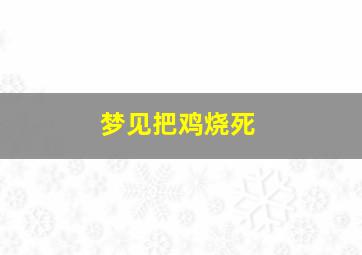 梦见把鸡烧死